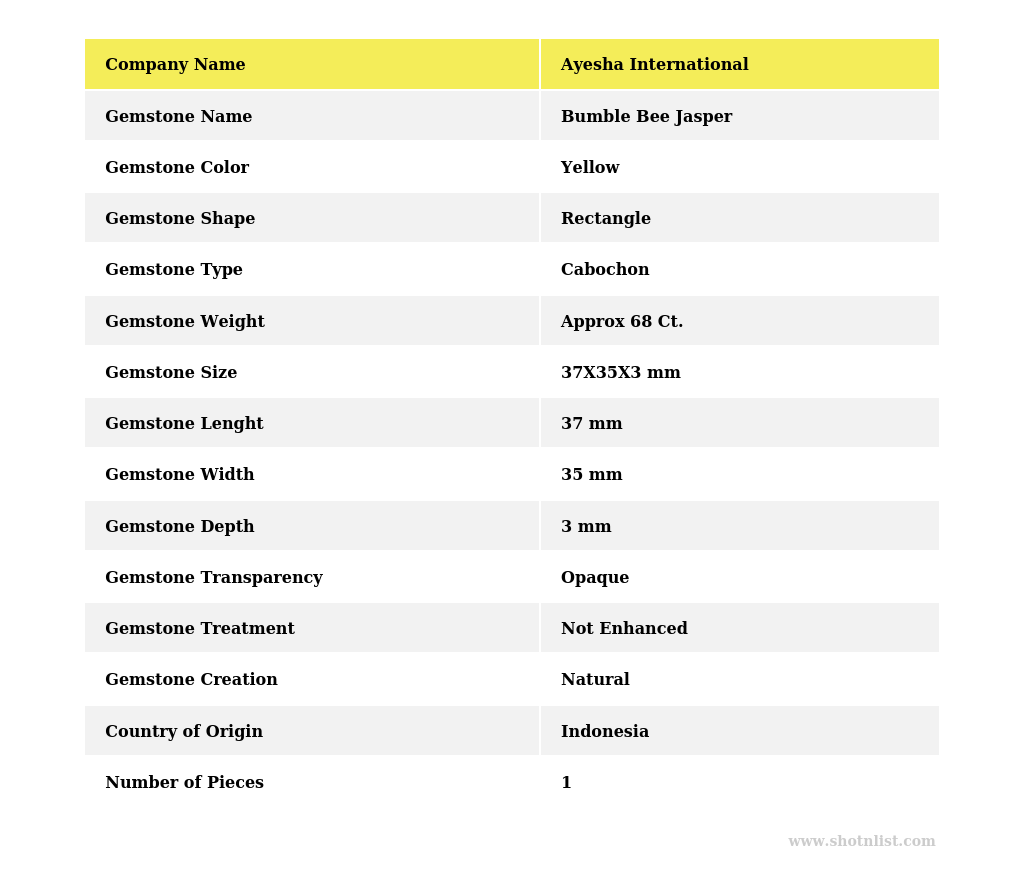 | Company Name | Ayesha International |
|---|---|
| Gemstone Name | Bumble Bee Jasper |
| Gemstone Color | Yellow |
| Gemstone Shape | Rectangle |
| Gemstone Type | Cabochon |
| Gemstone Weight | Approx 68 Ct. |
| Gemstone Size | 37X35X3 mm |
| Gemstone Lenght | 37 mm |
| Gemstone Width | 35 mm |
| Gemstone Depth | 3 mm |
| Gemstone Transparency | Opaque |
| Gemstone Treatment | Not Enhanced |
| Gemstone Creation | Natural |
| Country of Origin | Indonesia |
| Number of Pieces | 1 |

www.shotnlist.com